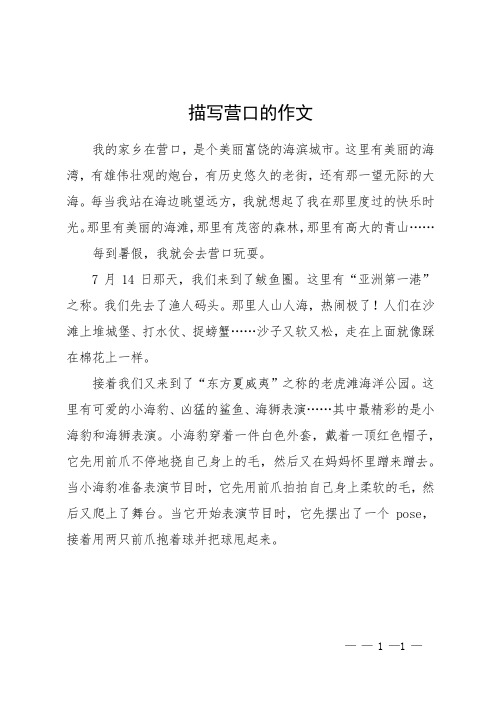 描写营口的作文

我的家乡在营口，是个美丽富饶的海滨城市。这里有美丽的海湾，有雄伟壮观的炮台，有历史悠久的老街，还有那一望无际的大海。每当我站在海边眺望远方，我就想起了我在那里度过的快乐时光。那里有美丽的海滩，那里有茂密的森林，那里有高大的青山……

每到暑假，我就会去营口玩耍。

7 月 14 日那天，我们来到了鲅鱼圈。这里有“亚洲第一港”之称。我们先去了渔人码头。那里人山人海，热闹极了！人们在沙滩上堆城堡、打水仗、捉螃蟹……沙子又软又松，走在上面就像踩在棉花上一样。

接着我们又来到了“东方夏威夷”之称的老虎滩海洋公园。这里有可爱的小海豹、凶猛的鲨鱼、海狮表演……其中最精彩的是小海豹和海狮表演。小海豹穿着一件白色外套，戴着一顶红色帽子，它先用前爪不停地挠自己身上的毛，然后又在妈妈怀里蹭来蹭去。当小海豹准备表演节目时，它先用前爪拍拍自己身上柔软的毛，然后又爬上了舞台。当它开始表演节目时，它先摆出了一个 pose，接着用两只前爪抱着球并把球甩起来。

— — 1 —1 —